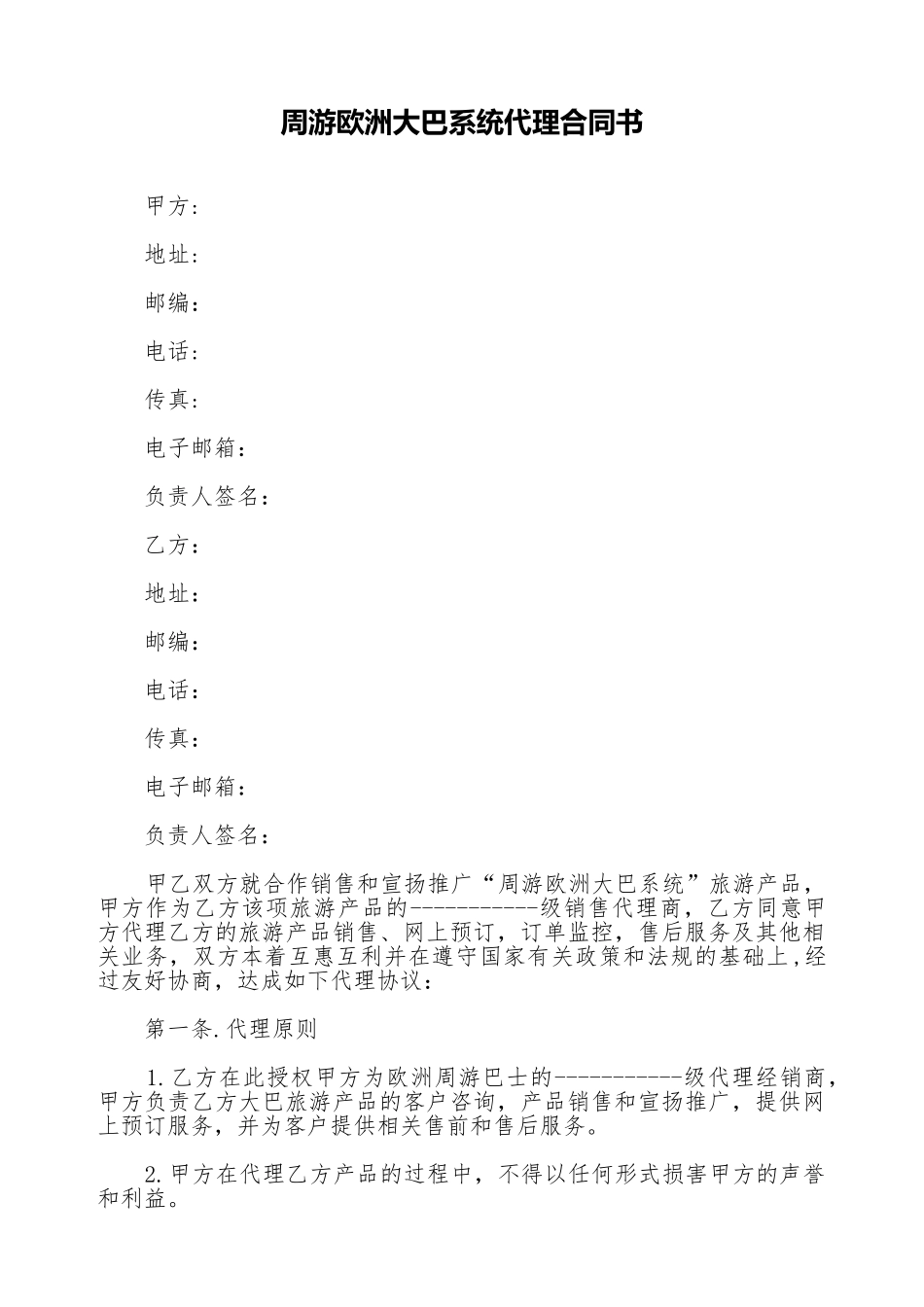 周游欧洲大巴系统代理合同书

甲方：

地址：

邮编：

电话：

传真：

电子邮箱：

负责人签名：

乙方：

地址：

邮编：

电话：

传真：

电子邮箱：

负责人签名：

甲乙双方就合作销售和宣扬推广“周游欧洲大巴系统”旅游产品，甲方作为乙方该项旅游产品的-----------级销售代理商，乙方同意甲方代理乙方的旅游产品销售、网上预订，订单监控，售后服务及其他相关业务，双方本着互惠互利并在遵守国家有关政策和法规的基础上,经过友好协商，达成如下代理协议：

第一条.代理原则

1.乙方在此授权甲方为欧洲周游巴士的-----------级代理经销商，甲方负责乙方大巴旅游产品的客户咨询，产品销售和宣扬推广，提供网上预订服务，并为客户提供相关售前和售后服务。

2.甲方在代理乙方产品的过程中，不得以任何形式损害甲方的声誉和利益。